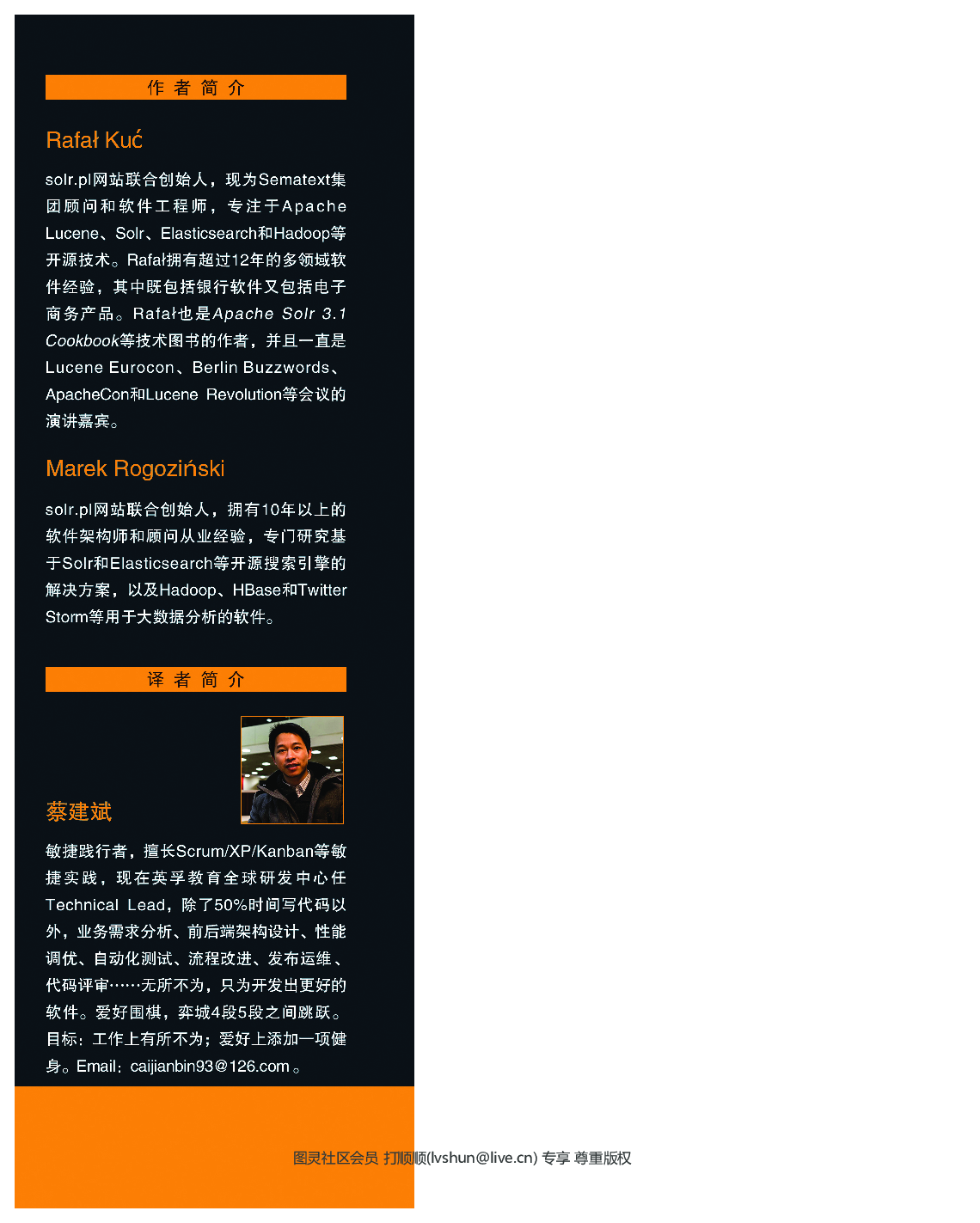 作 者 简 介

Rafał Kuć

solr.pl网站联合创始人，现为Sematext集团顾问和软件工程师，专注于Apache Lucene、Solr、Elasticsearch和Hadoop等开源技术。Rafał拥有超过12年的多领域软件经验，其中既包括银行软件又包括电子商务产品。Rafał也是Apache Solr 3.1 Cookbook等技术图书的作者，并且一直是Lucene Eurocon、Berlin Buzzwords、ApacheCon和Lucene Revolution等会议的演讲嘉宾。

Marek Rogoziński

solr.pl网站联合创始人，拥有10年以上的软件架构师和顾问从业经验，专门研究基于Solr和Elasticsearch等开源搜索引擎的解决方案，以及Hadoop、HBase和Twitter Storm等用于大数据分析的软件。

译 者 简 介

蔡建斌

敏捷践行者，擅长Scrum/XP/Kanban等敏捷实践，现在英孚教育全球研发中心任Technical Lead，除了50%时间写代码以外，业务需求分析、前后端架构设计、性能调优、自动化测试、流程改进、发布运维、代码评审……无所不为，只为开发出更好的软件。爱好围棋，弈城4段5段之间跳跃。目标：工作上有所不为；爱好上添加一项健身。Email：caijianbin93@126.com。

图灵社区会员 打顺顺(lvshun@live.cn) 专享 尊重版权